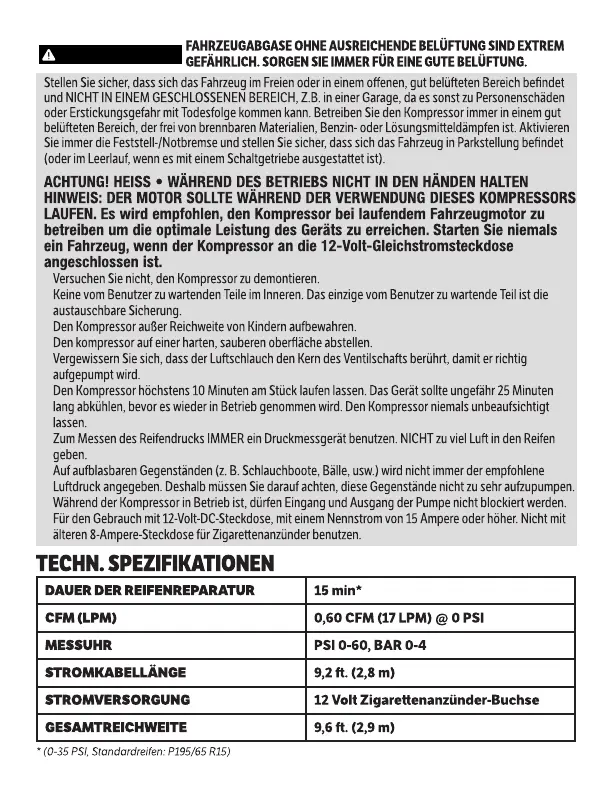 FAHRZEUGABGASE OHNE AUSREICHENDE BELÜFTUNG SIND EXTREM GEFÄHRLICH. SORGEN SIE IMMER FÜR EINE GUTE BELÜFTUNG.

Stellen Sie sicher, dass sich das Fahrzeug im Freien oder in einem offenen, gut belüfteten Bereich befindet und NICHT IN EINEM GESCHLOSSENEN BEREICH, Z.B. in einer Garage, da es sonst zu Personenschäden oder Erstickungsgefahr mit Todesfolge kommen kann. Betreiben Sie den Kompressor immer in einem gut belüfteten Bereich, der frei von brennbaren Materialien, Benzin- oder Lösungsmitteldämpfen ist. Aktivieren Sie immer die Feststell-/Notbremse und stellen Sie sicher, dass sich das Fahrzeug in Parkstellung befindet (oder im Leerlauf, wenn es mit einem Schaltgetriebe ausgestattet ist).

ACHTUNG! HEISS • WÄHREND DES BETRIEBS NICHT IN DEN HÄNDEN HALTEN
HINWEIS: DER MOTOR SOLLTE WÄHREND DER VERWENDUNG DIESES KOMPRESSORS LAUFEN. Es wird empfohlen, den Kompressor bei laufendem Fahrzeugmotor zu betreiben um die optimale Leistung des Geräts zu erreichen. Starten Sie niemals ein Fahrzeug, wenn der Kompressor an die 12-Volt-Gleichstromsteckdose angeschlossen ist.
Versuchen Sie nicht, den Kompressor zu demontieren.
Keine vom Benutzer zu wartenden Teile im Inneren. Das einzige vom Benutzer zu wartende Teil ist die austauschbare Sicherung.
Den Kompressor außer Reichweite von Kindern aufbewahren.
Den kompressor auf einer harten, sauberen oberfläche abstellen.
Vergewissern Sie sich, dass der Luftschlauch den Kern des Ventilschafts berührt, damit er richtig aufgepumpt wird.
Den Kompressor höchstens 10 Minuten am Stück laufen lassen. Das Gerät sollte ungefähr 25 Minuten lang abkühlen, bevor es wieder in Betrieb genommen wird. Den Kompressor niemals unbeaufsichtigt lassen.
Zum Messen des Reifendrucks IMMER ein Druckmessgerät benutzen. NICHT zu viel Luft in den Reifen geben.
Auf aufblasbaren Gegenständen (z. B. Schlauchboote, Bälle, usw.) wird nicht immer der empfohlene Luftdruck angegeben. Deshalb müssen Sie darauf achten, diese Gegenstände nicht zu sehr aufzupumpen.
Während der Kompressor in Betrieb ist, dürfen Eingang und Ausgang der Pumpe nicht blockiert werden.
Für den Gebrauch mit 12-Volt-DC-Steckdose, mit einem Nennstrom von 15 Ampere oder höher. Nicht mit älteren 8-Ampere-Steckdose für Zigarettenanzünder benutzen.

TECHN. SPEZIFIKATIONEN

| DAUER DER REIFENREPARATUR | 15 min* |
|---|---|
| CFM (LPM) | 0,60 CFM (17 LPM) @ 0 PSI |
| MESSUHR | PSI 0-60, BAR 0-4 |
| STROMKABELLÄNGE | 9,2 ft. (2,8 m) |
| STROMVERSORGUNG | 12 Volt Zigarettenanzünder-Buchse |
| GESAMTREICHWEITE | 9,6 ft. (2,9 m) |

* (0-35 PSI, Standardreifen: P195/65 R15)